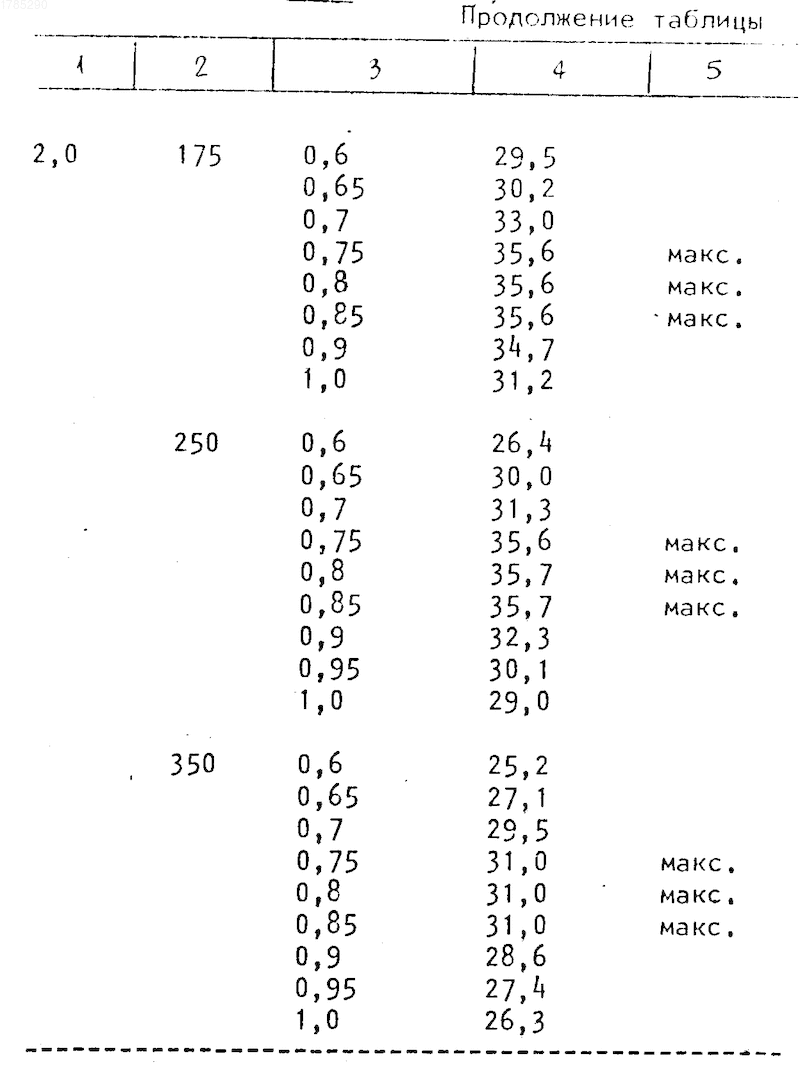 Продолжение таблицы

| 1 | 2 | 3 | 4 | 5 |
|---|---|---|---|---|
| 2,0 | 175 | 0,6 | 29,5 | |
| | | 0,65 | 30,2 | |
| | | 0,7 | 33,0 | |
| | | 0,75 | 35,6 | макс. |
| | | 0,8 | 35,6 | макс. |
| | | 0,85 | 35,6 | макс. |
| | | 0,9 | 34,7 | |
| | | 1,0 | 31,2 | |
| | 250 | 0,6 | 26,4 | |
| | | 0,65 | 30,0 | |
| | | 0,7 | 31,3 | |
| | | 0,75 | 35,6 | макс. |
| | | 0,8 | 35,7 | макс. |
| | | 0,85 | 35,7 | макс. |
| | | 0,9 | 32,3 | |
| | | 0,95 | 30,1 | |
| | | 1,0 | 29,0 | |
| | 350 | 0,6 | 25,2 | |
| | | 0,65 | 27,1 | |
| | | 0,7 | 29,5 | |
| | | 0,75 | 31,0 | макс. |
| | | 0,8 | 31,0 | макс. |
| | | 0,85 | 31,0 | макс. |
| | | 0,9 | 28,6 | |
| | | 0,95 | 27,4 | |
| | | 1,0 | 26,3 | |